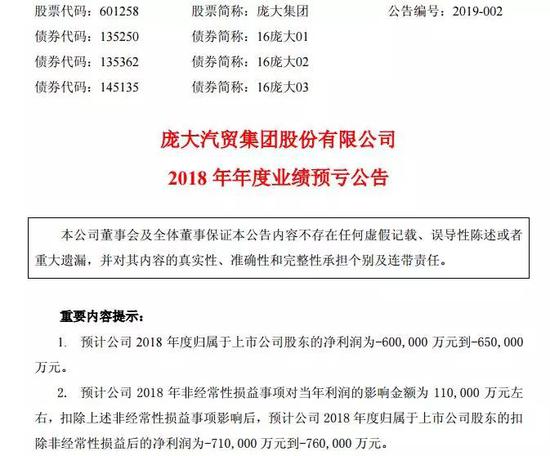 股票代码：601258　　股票简称：庞大集团　　公告编号：2019-002
债券代码：135250　　债券简称：16庞大01
债券代码：135362　　债券简称：16庞大02
债券代码：145135　　债券简称：16庞大03

庞大汽贸集团股份有限公司
2018 年年度业绩预亏公告

本公司董事会及全体董事保证本公告内容不存在任何虚假记载、误导性陈述或者重大遗漏，并对其内容的真实性、准确性和完整性承担个别及连带责任。

重要内容提示：

1. 预计公司 2018 年度归属于上市公司股东的净利润为-600,000 万元到-650,000 万元。

2. 预计公司 2018 年非经常性损益事项对当年利润的影响金额为 110,000 万元左右，扣除上述非经常性损益事项影响后，预计公司 2018 年度归属于上市公司股东的扣除非经常性损益后的净利润为-710,000 万元到-760,000 万元。